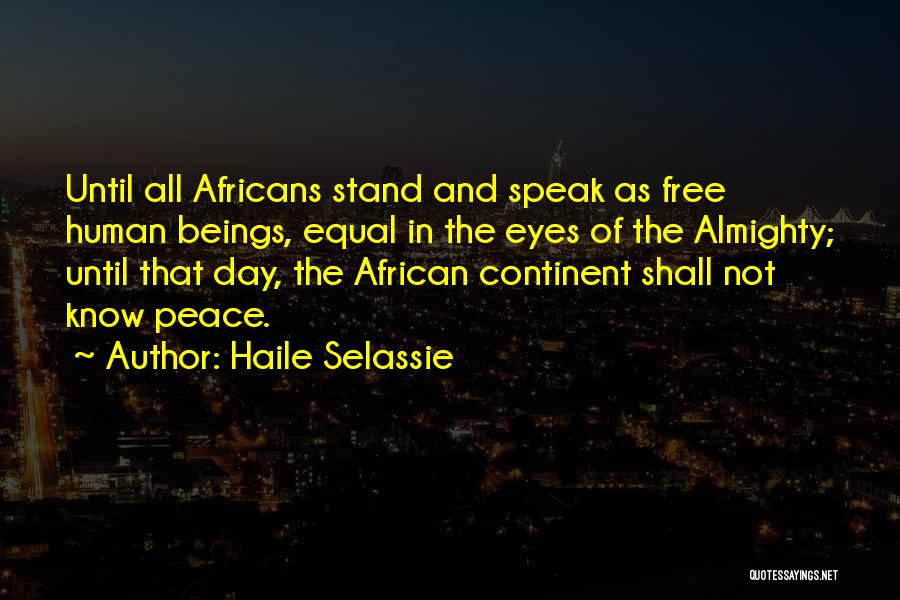 Until all Africans stand and speak as free human beings, equal in the eyes of the Almighty; until that day, the African continent shall not know peace.

~ Author: Haile Selassie

QUOTESSAYINGS.NET